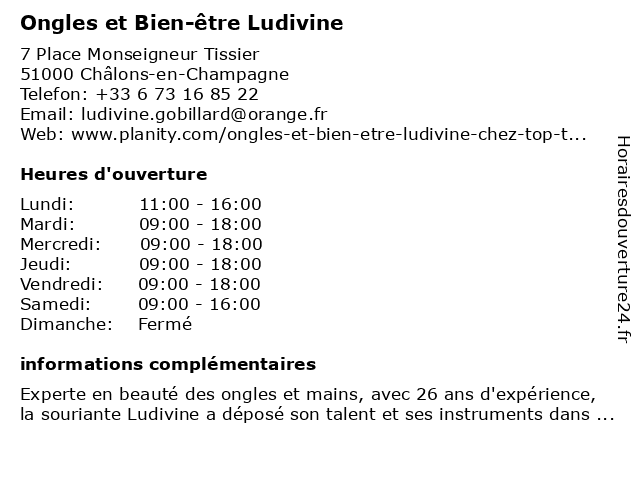 Ongles et Bien-être Ludivine

7 Place Monseigneur Tissier
51000 Châlons-en-Champagne
Telefon: +33 6 73 16 85 22
Email: ludivine.gobillard@orange.fr
Web: www.planity.com/ongles-et-bien-etre-ludivine-chez-top-t...

Heures d'ouverture

| | |
|---|---|
| Lundi: | 11:00 - 16:00 |
| Mardi: | 09:00 - 18:00 |
| Mercredi: | 09:00 - 18:00 |
| Jeudi: | 09:00 - 18:00 |
| Vendredi: | 09:00 - 18:00 |
| Samedi: | 09:00 - 16:00 |
| Dimanche: | Fermé |

informations complémentaires

Experte en beauté des ongles et mains, avec 26 ans d'expérience, la souriante Ludivine a déposé son talent et ses instruments dans ...

Horairesdouverture24.fr